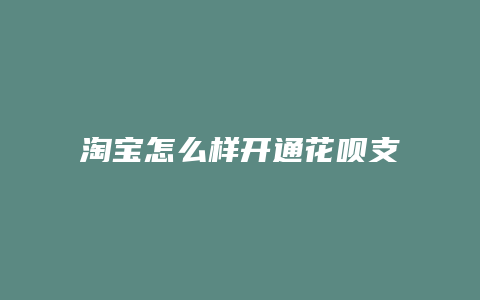 淘宝怎么样开通花呗支